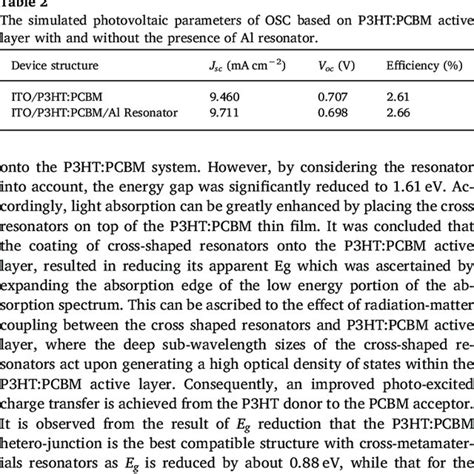 Table 2
The simulated photovoltaic parameters of OSC based on P3HT:PCBM active layer with and without the presence of Al resonator.

| Device structure | $J_{sc}$ (mA cm$^{-2}$) | $V_{oc}$ (V) | Efficiency (%) |
|---|---|---|---|
| ITO/P3HT:PCBM | 9.460 | 0.707 | 2.61 |
| ITO/P3HT:PCBM/Al Resonator | 9.711 | 0.698 | 2.66 |

onto the P3HT:PCBM system. However, by considering the resonator into account, the energy gap was significantly reduced to 1.61 eV. Accordingly, light absorption can be greatly enhanced by placing the cross resonators on top of the P3HT:PCBM thin film. It was concluded that the coating of cross-shaped resonators onto the P3HT:PCBM active layer, resulted in reducing its apparent Eg which was ascertained by expanding the absorption edge of the low energy portion of the absorption spectrum. This can be ascribed to the effect of radiation-matter coupling between the cross shaped resonators and P3HT:PCBM active layer, where the deep sub-wavelength sizes of the cross-shaped resonators act upon generating a high optical density of states within the P3HT:PCBM active layer. Consequently, an improved photo-excited charge transfer is achieved from the P3HT donor to the PCBM acceptor. It is observed from the result of $E_g$ reduction that the P3HT:PCBM hetero-junction is the best compatible structure with cross-metamaterials resonators as $E_g$ is reduced by about 0.88 eV, while that for the